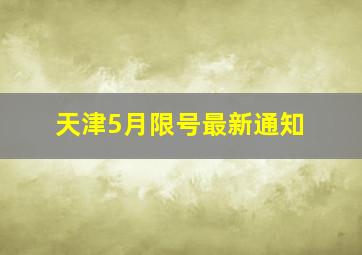 天津5月限号最新通知